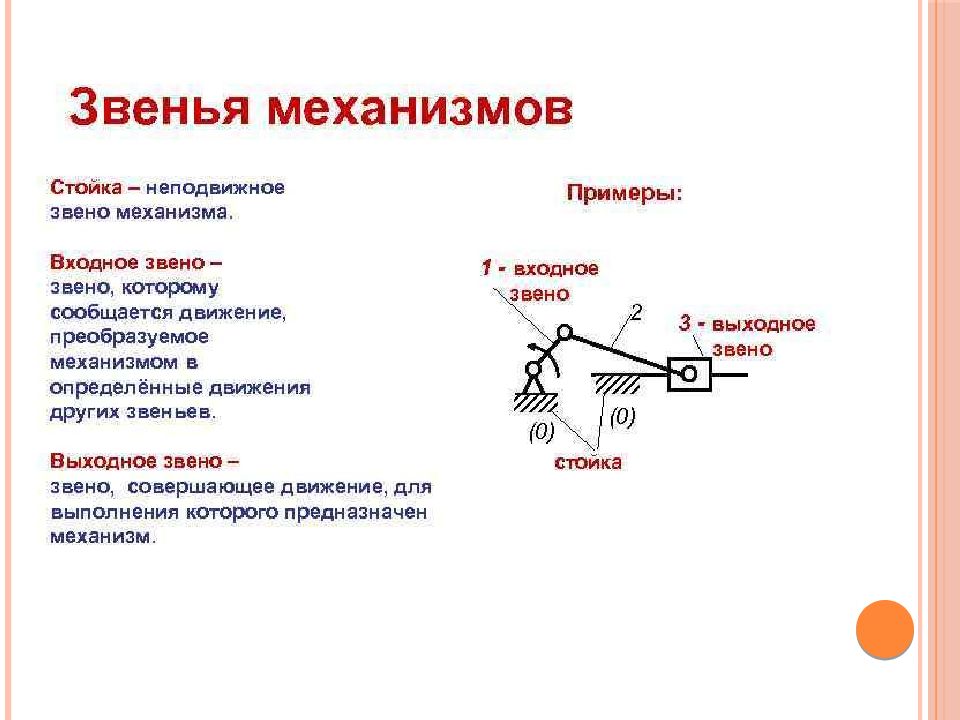 Звенья механизмов

Стойка – неподвижное звено механизма.

Входное звено – звено, которому сообщается движение, преобразуемое механизмом в определённые движения других звеньев.

Выходное звено – звено, совершающее движение, для выполнения которого предназначен механизм.

Примеры:

1 - входное звено

2

3 - выходное звено

(0)

(0)

стойка